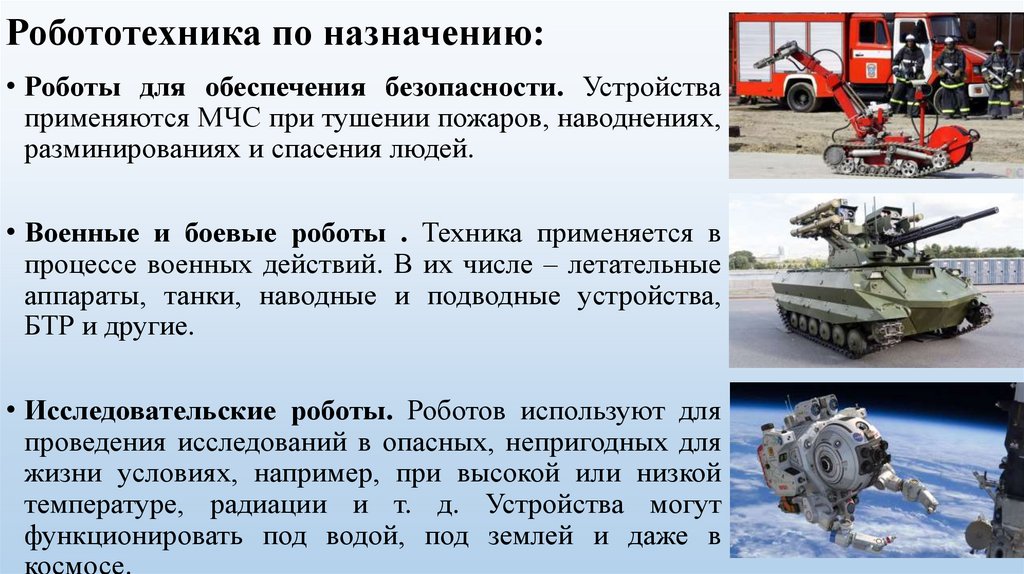 Робототехника по назначению:

• Роботы для обеспечения безопасности. Устройства применяются МЧС при тушении пожаров, наводнениях, разминированиях и спасения людей.

• Военные и боевые роботы . Техника применяется в процессе военных действий. В их числе – летательные аппараты, танки, наводные и подводные устройства, БТР и другие.

• Исследовательские роботы. Роботов используют для проведения исследований в опасных, непригодных для жизни условиях, например, при высокой или низкой температуре, радиации и т. д. Устройства могут функционировать под водой, под землей и даже в космосе.